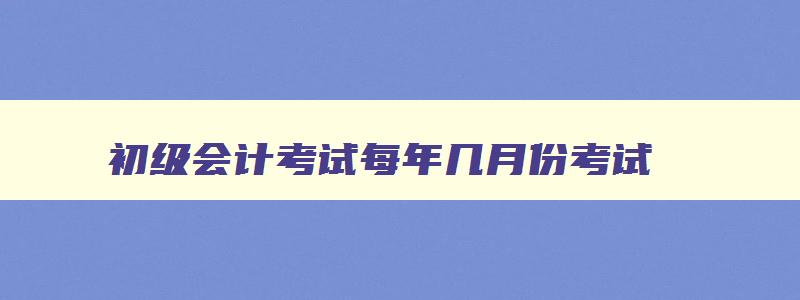 初级会计考试每年几月份考试